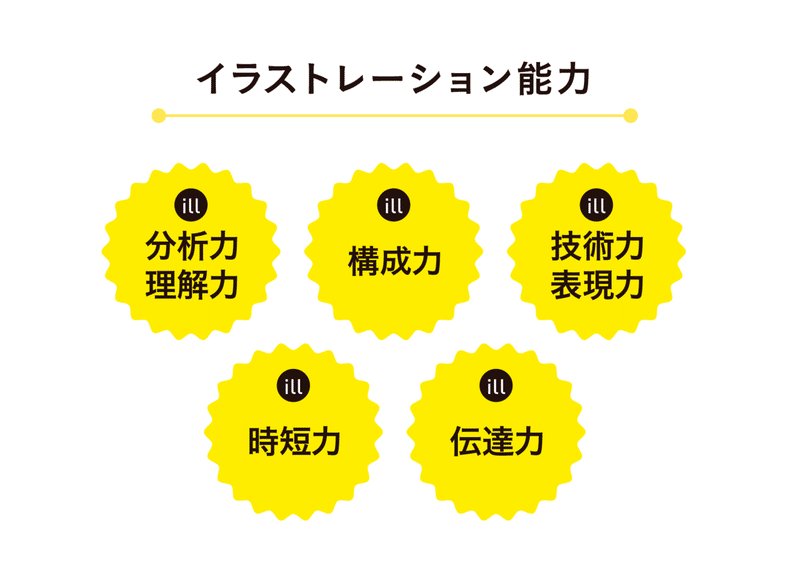 イラストレーション能力

ill
分析力
理解力

ill
構成力

ill
技術力
表現力

ill
時短力

ill
伝達力